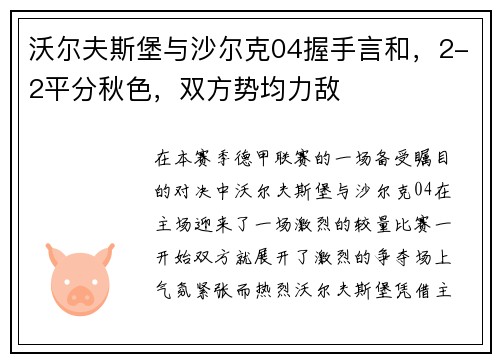 沃尔夫斯堡与沙尔克04握手言和，2-2平分秋色，双方势均力敌

在本赛季德甲联赛的一场备受瞩目的对决中沃尔夫斯堡与沙尔克04在主场迎来了一场激烈的较量比赛一开始双方就展开了激烈的争夺场上气氛紧张而热烈沃尔夫斯堡凭借主